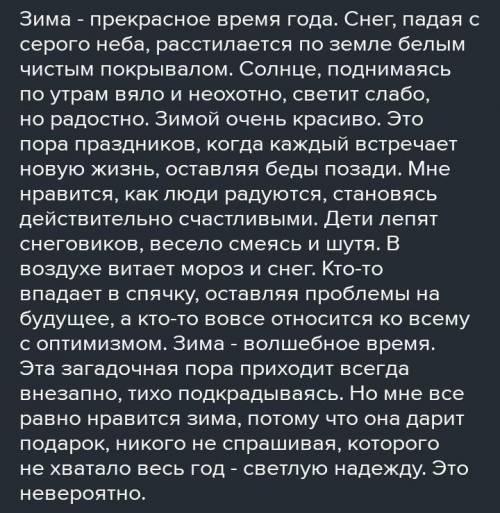 Зима - прекрасное время года. Снег, падая с серого неба, расстилается по земле белым чистым покрывалом. Солнце, поднимаясь по утрам вяло и неохотно, светит слабо, но радостно. Зимой очень красиво. Это пора праздников, когда каждый встречает новую жизнь, оставляя беды позади. Мне нравится, как люди радуются, становясь действительно счастливыми. Дети лепят снеговиков, весело смеясь и шутя. В воздухе витает мороз и снег. Кто-то впадает в спячку, оставляя проблемы на будущее, а кто-то вовсе относится ко всему с оптимизмом. Зима - волшебное время. Эта загадочная пора приходит всегда внезапно, тихо подкрадываясь. Но мне все равно нравится зима, потому что она дарит подарок, никого не спрашивая, которого не хватало весь год - светлую надежду. Это невероятно.